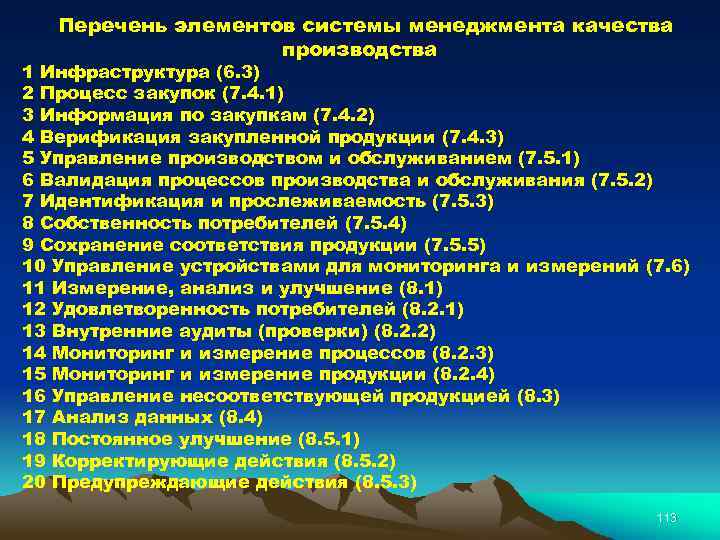 Перечень элементов системы менеджмента качества производства

1 Инфраструктура (6.3)
2 Процесс закупок (7.4.1)
3 Информация по закупкам (7.4.2)
4 Верификация закупленной продукции (7.4.3)
5 Управление производством и обслуживанием (7.5.1)
6 Валидация процессов производства и обслуживания (7.5.2)
7 Идентификация и прослеживаемость (7.5.3)
8 Собственность потребителей (7.5.4)
9 Сохранение соответствия продукции (7.5.5)
10 Управление устройствами для мониторинга и измерений (7.6)
11 Измерение, анализ и улучшение (8.1)
12 Удовлетворенность потребителей (8.2.1)
13 Внутренние аудиты (проверки) (8.2.2)
14 Мониторинг и измерение процессов (8.2.3)
15 Мониторинг и измерение продукции (8.2.4)
16 Управление несоответствующей продукцией (8.3)
17 Анализ данных (8.4)
18 Постоянное улучшение (8.5.1)
19 Корректирующие действия (8.5.2)
20 Предупреждающие действия (8.5.3)

113